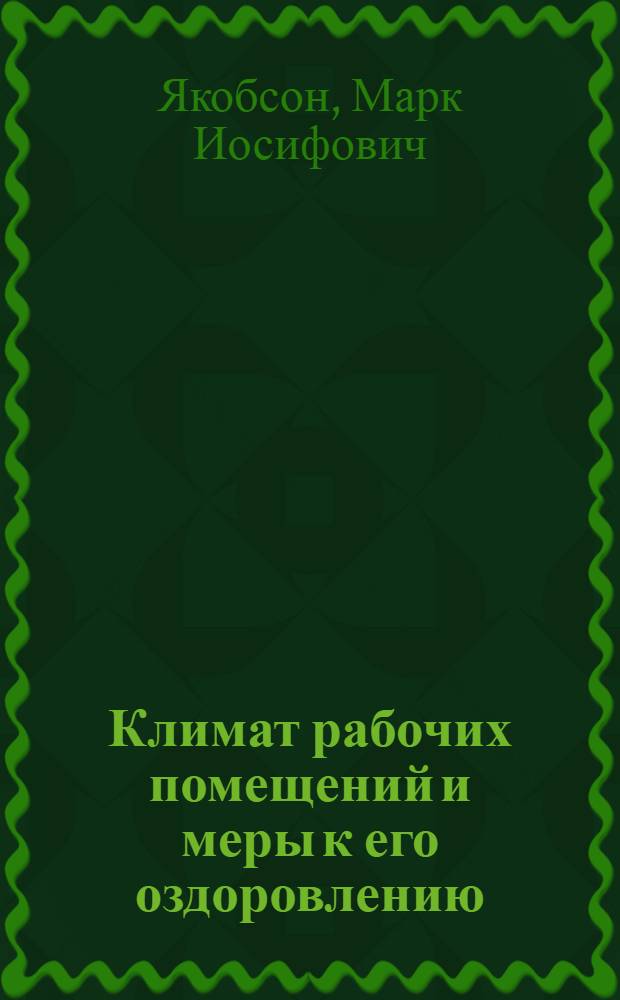 Якобсон, Марк Иосифович

Климат рабочих помещений и меры к его оздоровлению